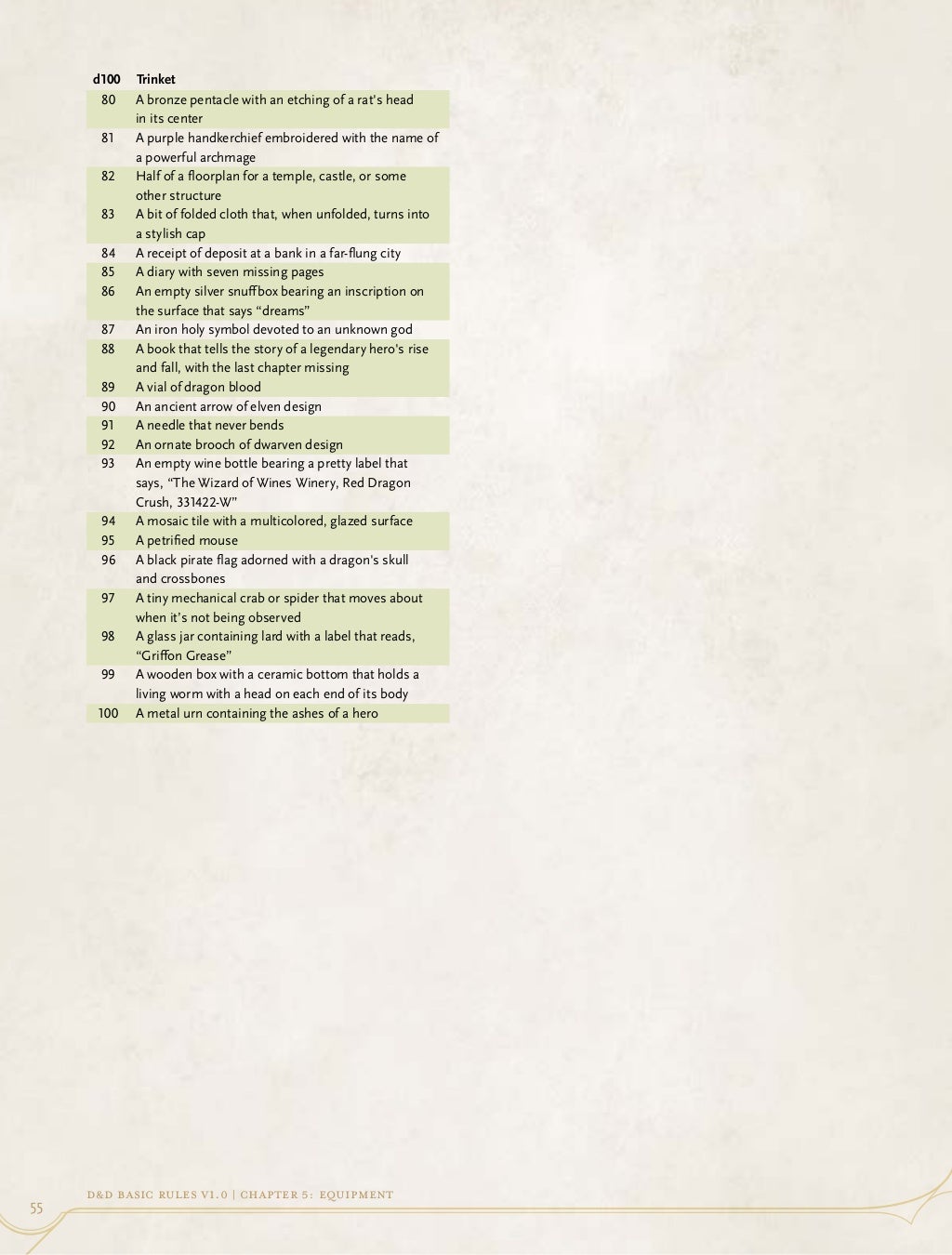 | d100 | Trinket |
|---|---|
| 80 | A bronze pentacle with an etching of a rat's head in its center |
| 81 | A purple handkerchief embroidered with the name of a powerful archmage |
| 82 | Half of a floorplan for a temple, castle, or some other structure |
| 83 | A bit of folded cloth that, when unfolded, turns into a stylish cap |
| 84 | A receipt of deposit at a bank in a far-flung city |
| 85 | A diary with seven missing pages |
| 86 | An empty silver snuffbox bearing an inscription on the surface that says "dreams" |
| 87 | An iron holy symbol devoted to an unknown god |
| 88 | A book that tells the story of a legendary hero's rise and fall, with the last chapter missing |
| 89 | A vial of dragon blood |
| 90 | An ancient arrow of elven design |
| 91 | A needle that never bends |
| 92 | An ornate brooch of dwarven design |
| 93 | An empty wine bottle bearing a pretty label that says, "The Wizard of Wines Winery, Red Dragon Crush, 331422-W" |
| 94 | A mosaic tile with a multicolored, glazed surface |
| 95 | A petrified mouse |
| 96 | A black pirate flag adorned with a dragon's skull and crossbones |
| 97 | A tiny mechanical crab or spider that moves about when it's not being observed |
| 98 | A glass jar containing lard with a label that reads, "Griffon Grease" |
| 99 | A wooden box with a ceramic bottom that holds a living worm with a head on each end of its body |
| 100 | A metal urn containing the ashes of a hero |

D&D BASIC RULES V1.0 | CHAPTER 5: EQUIPMENT

55